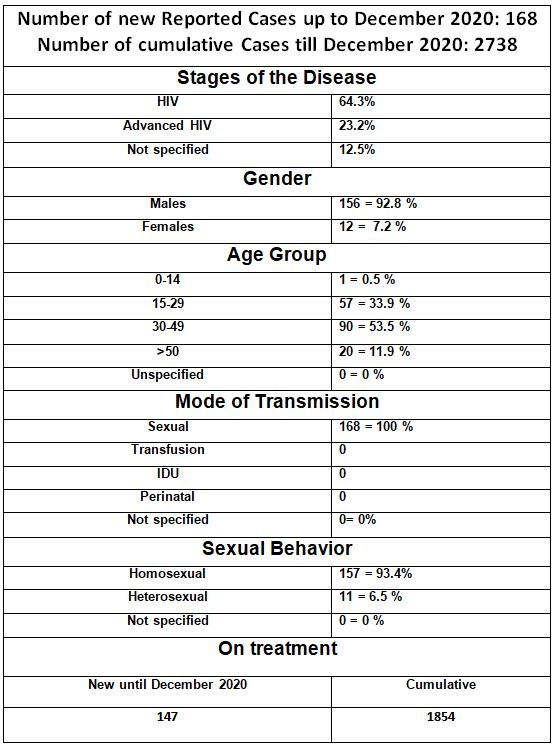 Number of new Reported Cases up to December 2020: 168
Number of cumulative Cases till December 2020: 2738

| Stages of the Disease | |
|---|---|
| HIV | 64.3% |
| Advanced HIV | 23.2% |
| Not specified | 12.5% |
| **Gender** | |
| Males | 156 = 92.8 % |
| Females | 12 = 7.2 % |
| **Age Group** | |
| 0-14 | 1 = 0.5 % |
| 15-29 | 57 = 33.9 % |
| 30-49 | 90 = 53.5 % |
| >50 | 20 = 11.9 % |
| Unspecified | 0 = 0 % |
| **Mode of Transmission** | |
| Sexual | 168 = 100 % |
| Transfusion | 0 |
| IDU | 0 |
| Perinatal | 0 |
| Not specified | 0= 0% |
| **Sexual Behavior** | |
| Homosexual | 157 = 93.4% |
| Heterosexual | 11 = 6.5 % |
| Not specified | 0 = 0 % |
| **On treatment** | |
| New until December 2020 | Cumulative |
| 147 | 1854 |